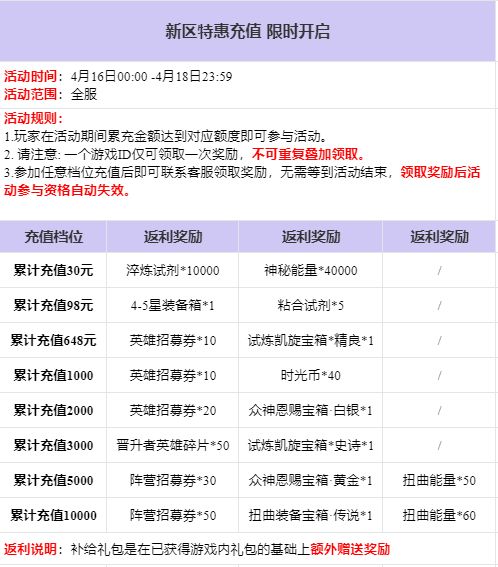 新区特惠充值 限时开启

活动时间：4月16日00:00 -4月18日23:59
活动范围：全服

活动规则：
1.玩家在活动期间累充金额达到对应额度即可参与活动。
2. 请注意: 一个游戏ID仅可领取一次奖励，不可重复叠加领取。
3.参加任意档位充值后即可联系客服领取奖励，无需等到活动结束，领取奖励后活动参与资格自动失效。

| 充值档位 | 返利奖励 | 返利奖励 | 返利奖励 |
|---|---|---|---|
| 累计充值30元 | 淬炼试剂*10000 | 神秘能量*40000 | / |
| 累计充值98元 | 4-5星装备箱*1 | 粘合试剂*5 | / |
| 累计充值648元 | 英雄招募券*10 | 试炼凯旋宝箱*精良*1 | / |
| 累计充值1000 | 英雄招募券*10 | 时光币*40 | / |
| 累计充值2000 | 英雄招募券*20 | 众神恩赐宝箱·白银*1 | / |
| 累计充值3000 | 晋升者英雄碎片*50 | 试炼凯旋宝箱*史诗*1 | / |
| 累计充值5000 | 阵营招募券*30 | 众神恩赐宝箱·黄金*1 | 扭曲能量*50 |
| 累计充值10000 | 阵营招募券*50 | 扭曲装备宝箱·传说*1 | 扭曲能量*60 |

返利说明：补给礼包是在已获得游戏内礼包的基础上额外赠送奖励